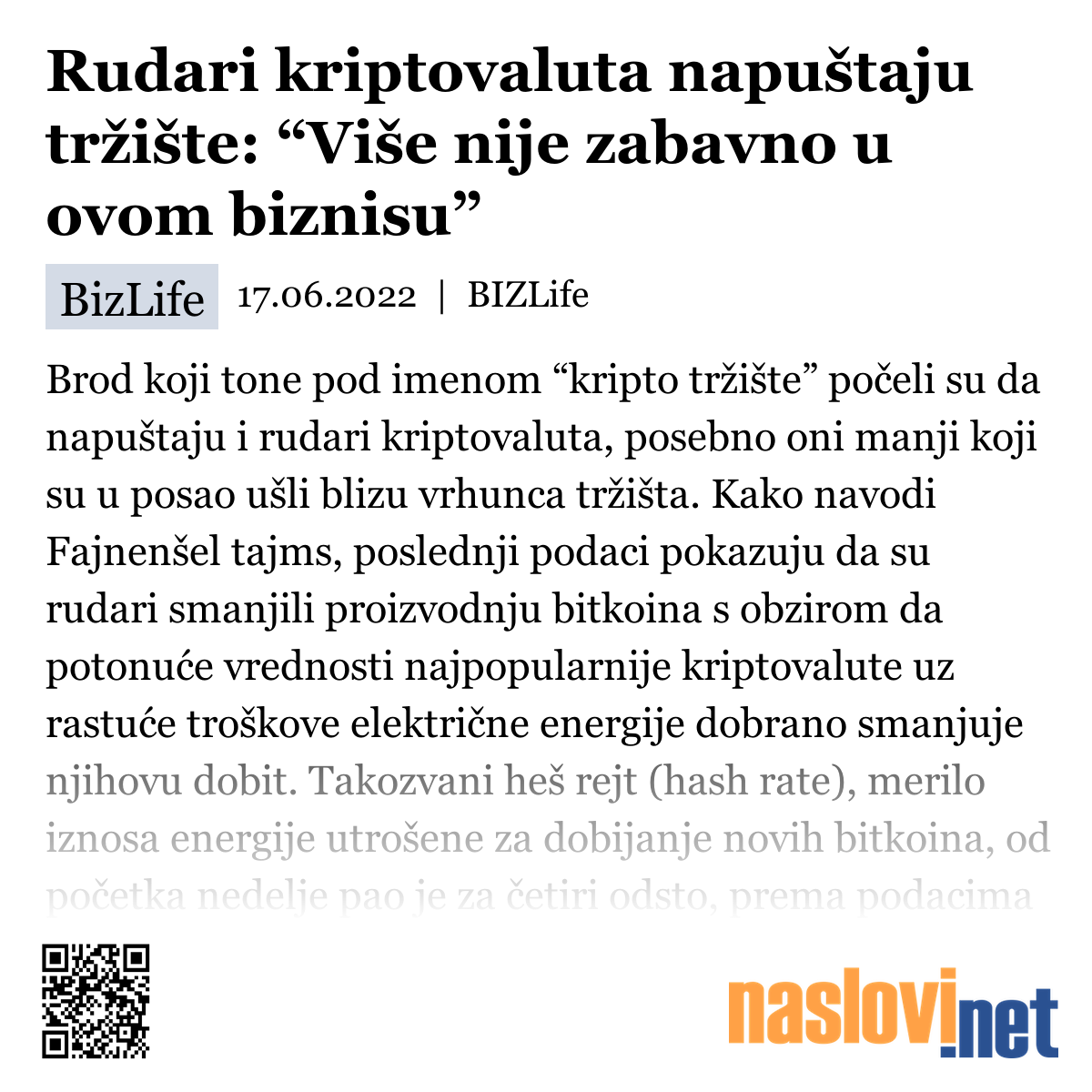 Rudari kriptovaluta napuštaju tržište: “Više nije zabavno u ovom biznisu”

BizLife 17.06.2022 | BIZLife

Brod koji tone pod imenom “kripto tržište” počeli su da napuštaju i rudari kriptovaluta, posebno oni manji koji su u posao ušli blizu vrhunca tržišta. Kako navodi Fajnenšel tajms, poslednji podaci pokazuju da su rudari smanjili proizvodnju bitkoina s obzirom da potonuće vrednosti najpopularnije kriptovalute uz rastuće troškove električne energije dobrano smanjuje njihovu dobit. Takozvani heš rejt (hash rate), merilo iznosa energije utrošene za dobijanje novih bitkoina, od početka nedelje pao je za četiri odsto, prema podacima

naslovi.net